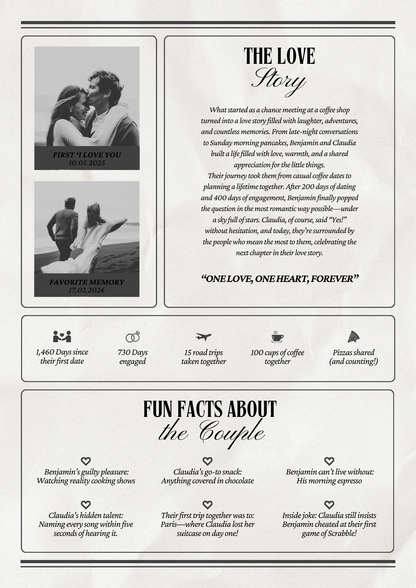 FIRST 'I LOVE YOU
10.05.2025

FAVORITE MEMORY
17.02.2026

THE LOVE
Story

What started as a chance meeting at a coffee shop turned into a love story filled with laughter, adventures, and countless memories. From late-night conversations to Sunday morning pancakes, Benjamin and Claudia built a life filled with love, warmth, and a shared appreciation for the little things.

Their journey took them from casual coffee dates to planning a lifetime together. After 200 days of dating and 400 days of engagement, Benjamin finally popped the question in the most romantic way possible—under a sky full of stars. Claudia, of course, said "Yes!" without hesitation, and today, they're surrounded by the people who mean the most to them, celebrating the next chapter in their love story.

"ONE LOVE, ONE HEART, FOREVER"

1,460 Days since their first date

730 Days engaged

15 road trips taken together

100 cups of coffee together

Pizzas shared (and counting!)

FUN FACTS ABOUT
the Couple

Benjamin's guilty pleasure: Watching reality cooking shows

Claudia's go-to snack: Anything covered in chocolate

Benjamin can't live without: His morning espresso

Claudia's hidden talent: Naming every song within five seconds of hearing it.

Their first trip together was to: Paris—where Claudia lost her suitcase on day one!

Inside joke: Claudia still insists Benjamin cheated at their first game of Scrabble!